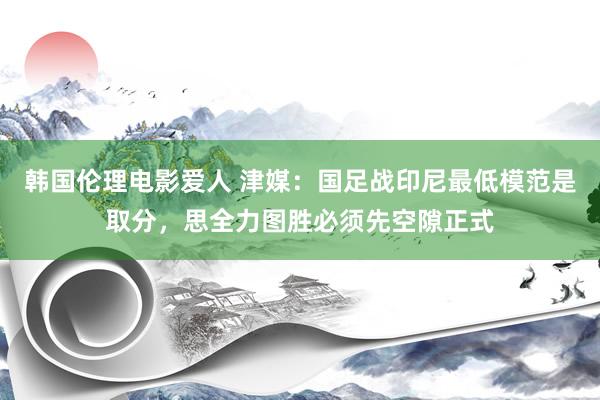 韩国伦理电影爱人 津媒：国足战印尼最低模范是取分，思全力图胜必须先空隙正式